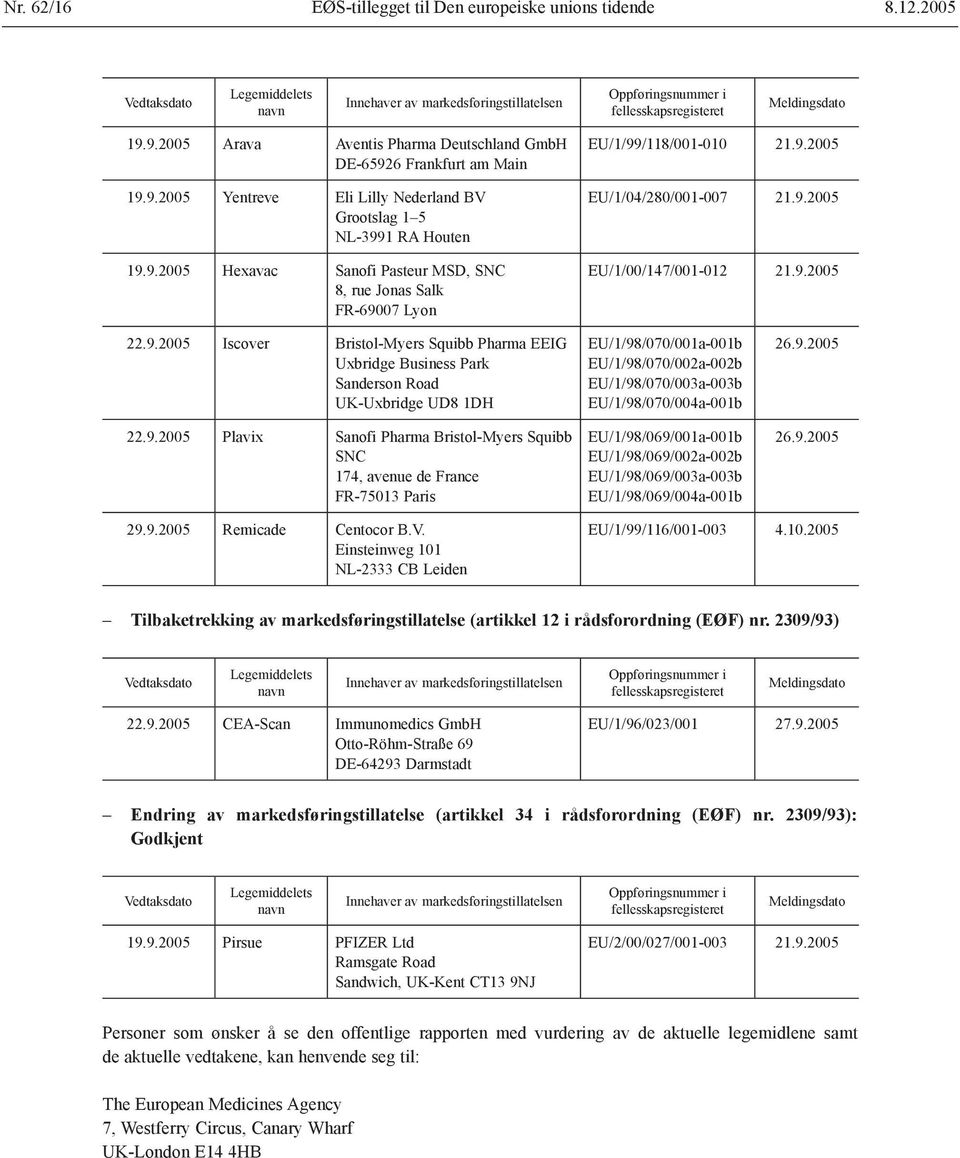 Nr. 62/16 EØS-tillegget til Den europeiske unions tidende 8.12.2005

| Vedtaksdato | Legemiddelets navn | Innehaver av markedsføringstillatelsen | Oppføringsnummer i fellesskapsregisteret | Meldingsdato |
|---|---|---|---|---|
| 19.9.2005 | Arava | Aventis Pharma Deutschland GmbH DE-65926 Frankfurt am Main | EU/1/99/118/001-010 | 21.9.2005 |
| 19.9.2005 | Yentreve | Eli Lilly Nederland BV Grootslag 1–5 NL-3991 RA Houten | EU/1/04/280/001-007 | 21.9.2005 |
| 19.9.2005 | Hexavac | Sanofi Pasteur MSD, SNC 8, rue Jonas Salk FR-69007 Lyon | EU/1/00/147/001-012 | 21.9.2005 |
| 22.9.2005 | Iscover | Bristol-Myers Squibb Pharma EEIG Uxbridge Business Park Sanderson Road UK-Uxbridge UD8 1DH | EU/1/98/070/001a-001b EU/1/98/070/002a-002b EU/1/98/070/003a-003b EU/1/98/070/004a-001b | 26.9.2005 |
| 22.9.2005 | Plavix | Sanofi Pharma Bristol-Myers Squibb SNC 174, avenue de France FR-75013 Paris | EU/1/98/069/001a-001b EU/1/98/069/002a-002b EU/1/98/069/003a-003b EU/1/98/069/004a-001b | 26.9.2005 |
| 29.9.2005 | Remicade | Centocor B.V. Einsteinweg 101 NL-2333 CB Leiden | EU/1/99/116/001-003 | 4.10.2005 |

– Tilbaketrekking av markedsføringstillatelse (artikkel 12 i rådsforordning (EØF) nr. 2309/93)

| Vedtaksdato | Legemiddelets navn | Innehaver av markedsføringstillatelsen | Oppføringsnummer i fellesskapsregisteret | Meldingsdato |
|---|---|---|---|---|
| 22.9.2005 | CEA-Scan | Immunomedics GmbH Otto-Röhm-Straße 69 DE-64293 Darmstadt | EU/1/96/023/001 | 27.9.2005 |

– Endring av markedsføringstillatelse (artikkel 34 i rådsforordning (EØF) nr. 2309/93): Godkjent

| Vedtaksdato | Legemiddelets navn | Innehaver av markedsføringstillatelsen | Oppføringsnummer i fellesskapsregisteret | Meldingsdato |
|---|---|---|---|---|
| 19.9.2005 | Pirsue | PFIZER Ltd Ramsgate Road Sandwich, UK-Kent CT13 9NJ | EU/2/00/027/001-003 | 21.9.2005 |

Personer som ønsker å se den offentlige rapporten med vurdering av de aktuelle legemidlene samt de aktuelle vedtakene, kan henvende seg til:

The European Medicines Agency
7, Westferry Circus, Canary Wharf
UK-London E14 4HB